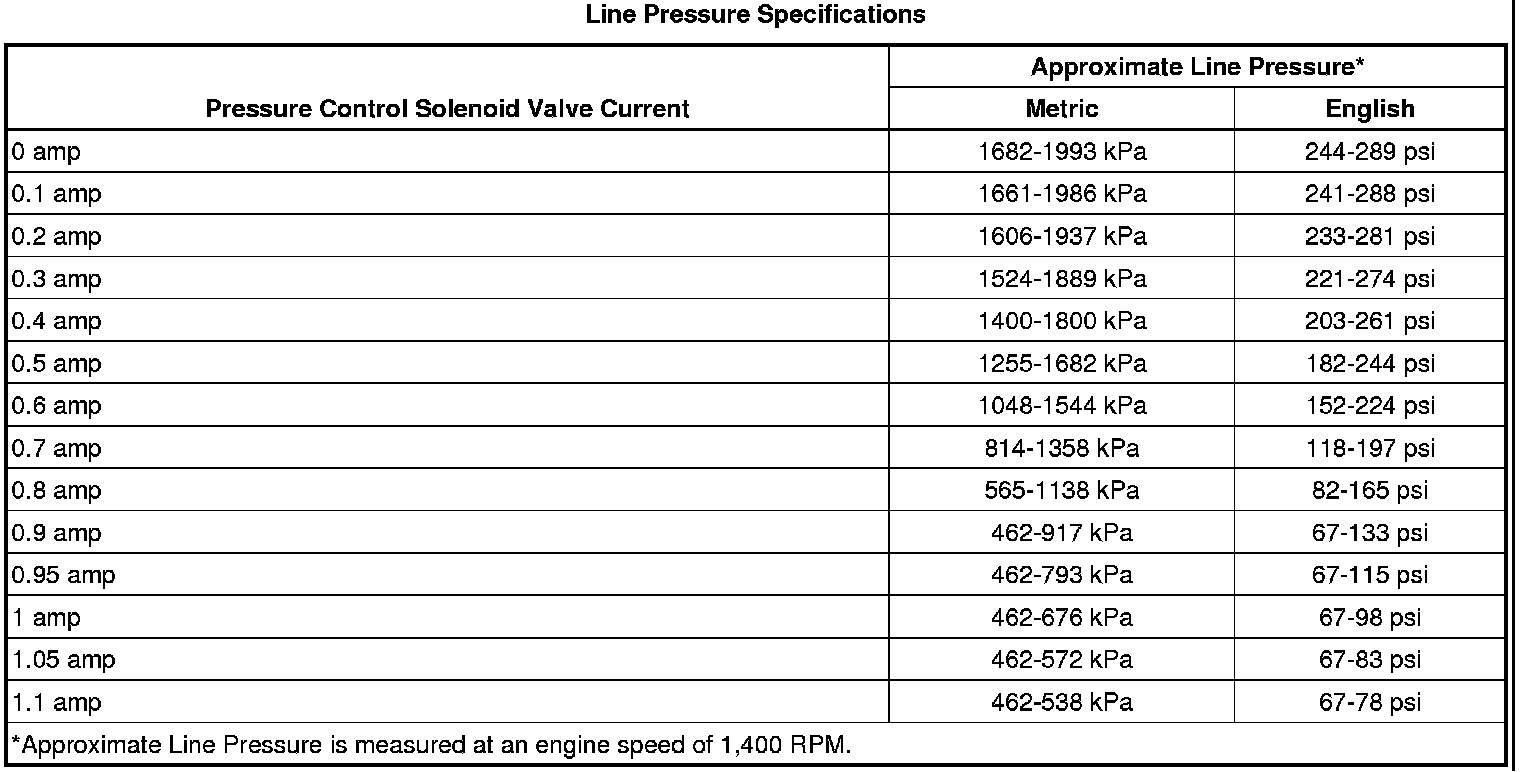 Line Pressure Specifications

| Pressure Control Solenoid Valve Current | Approximate Line Pressure* Metric | Approximate Line Pressure* English |
|---|---|---|
| 0 amp | 1682-1993 kPa | 244-289 psi |
| 0.1 amp | 1661-1986 kPa | 241-288 psi |
| 0.2 amp | 1606-1937 kPa | 233-281 psi |
| 0.3 amp | 1524-1889 kPa | 221-274 psi |
| 0.4 amp | 1400-1800 kPa | 203-261 psi |
| 0.5 amp | 1255-1682 kPa | 182-244 psi |
| 0.6 amp | 1048-1544 kPa | 152-224 psi |
| 0.7 amp | 814-1358 kPa | 118-197 psi |
| 0.8 amp | 565-1138 kPa | 82-165 psi |
| 0.9 amp | 462-917 kPa | 67-133 psi |
| 0.95 amp | 462-793 kPa | 67-115 psi |
| 1 amp | 462-676 kPa | 67-98 psi |
| 1.05 amp | 462-572 kPa | 67-83 psi |
| 1.1 amp | 462-538 kPa | 67-78 psi |

*Approximate Line Pressure is measured at an engine speed of 1,400 RPM.